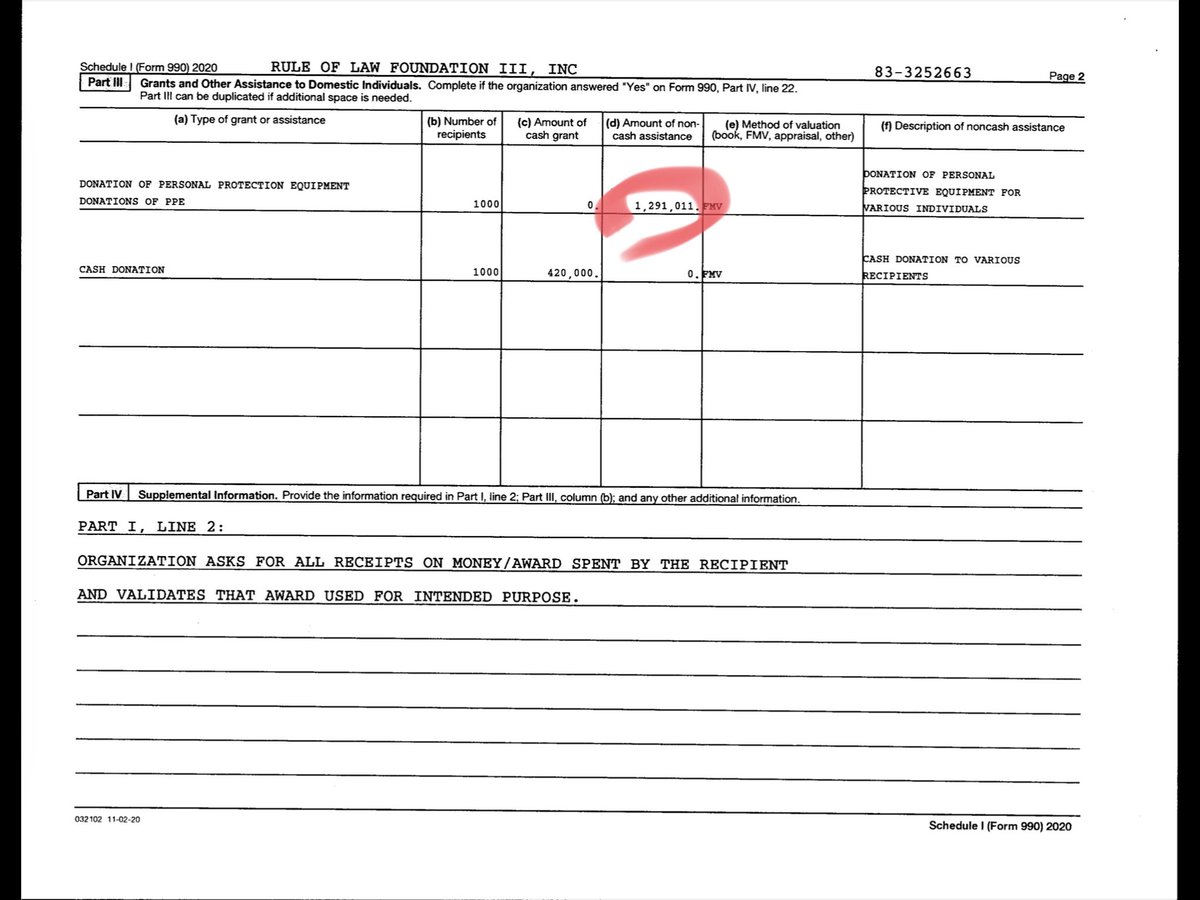 Schedule I (Form 990) 2020 RULE OF LAW FOUNDATION III, INC 83-3252663 Page 2

Part III Grants and Other Assistance to Domestic Individuals. Complete if the organization answered "Yes" on Form 990, Part IV, line 22. Part III can be duplicated if additional space is needed.

| (a) Type of grant or assistance | (b) Number of recipients | (c) Amount of cash grant | (d) Amount of non-cash assistance | (e) Method of valuation (book, FMV, appraisal, other) | (f) Description of noncash assistance |
|---|---|---|---|---|---|
| DONATION OF PERSONAL PROTECTION EQUIPMENT DONATIONS OF PPE | 1000 | 0. | 1,291,011. | FMV | DONATION OF PERSONAL PROTECTIVE EQUIPMENT FOR VARIOUS INDIVIDUALS |
| CASH DONATION | 1000 | 420,000. | 0. | FMV | CASH DONATION TO VARIOUS RECIPIENTS |
| | | | | | |
| | | | | | |
| | | | | | |

Part IV Supplemental Information. Provide the information required in Part I, line 2; Part III, column (b); and any other additional information.

PART I, LINE 2:

ORGANIZATION ASKS FOR ALL RECEIPTS ON MONEY/AWARD SPENT BY THE RECIPIENT AND VALIDATES THAT AWARD USED FOR INTENDED PURPOSE.

032102 11-02-20 Schedule I (Form 990) 2020